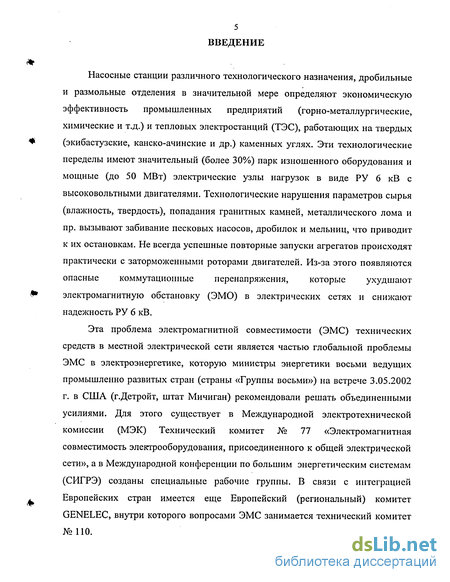 5

ВВЕДЕНИЕ

Насосные станции различного технологического назначения, дробильные и размольные отделения в значительной мере определяют экономическую эффективность промышленных предприятий (горно-металлургические, химические и т.д.) и тепловых электростанций (ТЭС), работающих на твердых (экибастузские, канско-ачинские и др.) каменных углях. Эти технологические переделы имеют значительный (более 30%) парк изношенного оборудования и мощные (до 50 МВт) электрические узлы нагрузок в виде РУ 6 кВ с высоковольтными двигателями. Технологические нарушения параметров сырья (влажность, твердость), попадания гранитных камней, металлического лома и пр. вызывают забивание песковых насосов, дробилок и мельниц, что приводит к их остановкам. Не всегда успешные повторные запуски агрегатов происходят практически с заторможенными роторами двигателей. Из-за этого появляются опасные коммутационные перенапряжения, которые ухудшают электромагнитную обстановку (ЭМО) в электрических сетях и снижают надежность РУ 6 кВ.

Эта проблема электромагнитной совместимости (ЭМС) технических средств в местной электрической сети является частью глобальной проблемы ЭМС в электроэнергетике, которую министры энергетики восьми ведущих промышленно развитых стран (страны «Группы восьми») на встрече 3.05.2002 г. в США (г.Детройт, штат Мичиган) рекомендовали решать объединенными усилиями. Для этого существует в Международной электротехнической комиссии (МЭК) Технический комитет № 77 «Электромагнитная совместимость электрооборудования, присоединенного к общей электрической сети», а в Международной конференции по большим энергетическим системам (СИГРЭ) созданы специальные рабочие группы. В связи с интеграцией Европейских стран имеется еще Европейский (региональный) комитет GENELEC, внутри которого вопросами ЭМС занимается технический комитет № 110.

dsLib.net
библиотека диссертаций